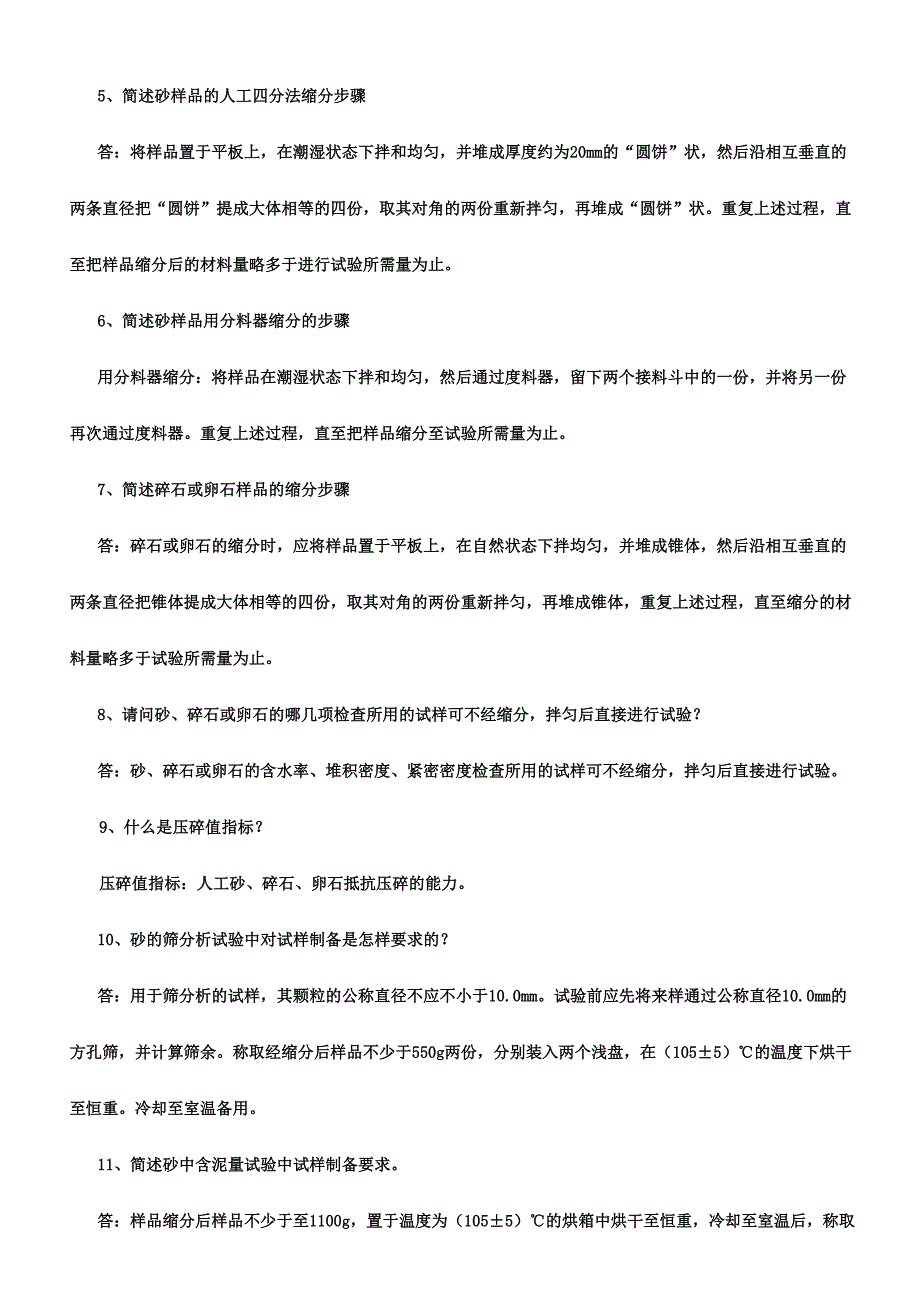 5、简述砂样品的人工四分法缩分步骤

答：将样品置于平板上，在潮湿状态下拌和均匀，并堆成厚度约为20mm的“圆饼”状，然后沿相互垂直的两条直径把“圆饼”提成大体相等的四份，取其对角的两份重新拌匀，再堆成“圆饼”状。重复上述过程，直至把样品缩分后的材料量略多于进行试验所需量为止。

6、简述砂样品用分料器缩分的步骤

用分料器缩分：将样品在潮湿状态下拌和均匀，然后通过度料器，留下两个接料斗中的一份，并将另一份再次通过度料器。重复上述过程，直至把样品缩分至试验所需量为止。

7、简述碎石或卵石样品的缩分步骤

答：碎石或卵石的缩分时，应将样品置于平板上，在自然状态下拌均匀，并堆成锥体，然后沿相互垂直的两条直径把锥体提成大体相等的四份，取其对角的两份重新拌匀，再堆成锥体，重复上述过程，直至缩分的材料量略多于试验所需量为止。

8、请问砂、碎石或卵石的哪几项检查所用的试样可不经缩分，拌匀后直接进行试验？

答：砂、碎石或卵石的含水率、堆积密度、紧密密度检查所用的试样可不经缩分，拌匀后直接进行试验。

9、什么是压碎值指标？

压碎值指标：人工砂、碎石、卵石抵抗压碎的能力。

10、砂的筛分析试验中对试样制备是怎样要求的？

答：用于筛分析的试样，其颗粒的公称直径不应不小于10.0mm。试验前应先将来样通过公称直径10.0mm的方孔筛，并计算筛余。称取经缩分后样品不少于550g两份，分别装入两个浅盘，在（105±5）℃的温度下烘干至恒重。冷却至室温备用。

11、简述砂中含泥量试验中试样制备要求。

答：样品缩分后样品不少于至1100g，置于温度为（105±5）℃的烘箱中烘干至恒重，冷却至室温后，称取